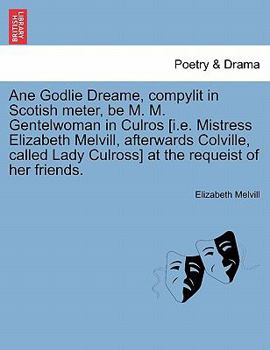 BRITISH LIBRARY

Poetry & Drama

Ane Godlie Dreame, compylit in Scotish meter, be M. M. Gentelwoman in Culros [i.e. Mistress Elizabeth Melvill, afterwards Colville, called Lady Culross] at the requeist of her friends.

Elizabeth Melvill